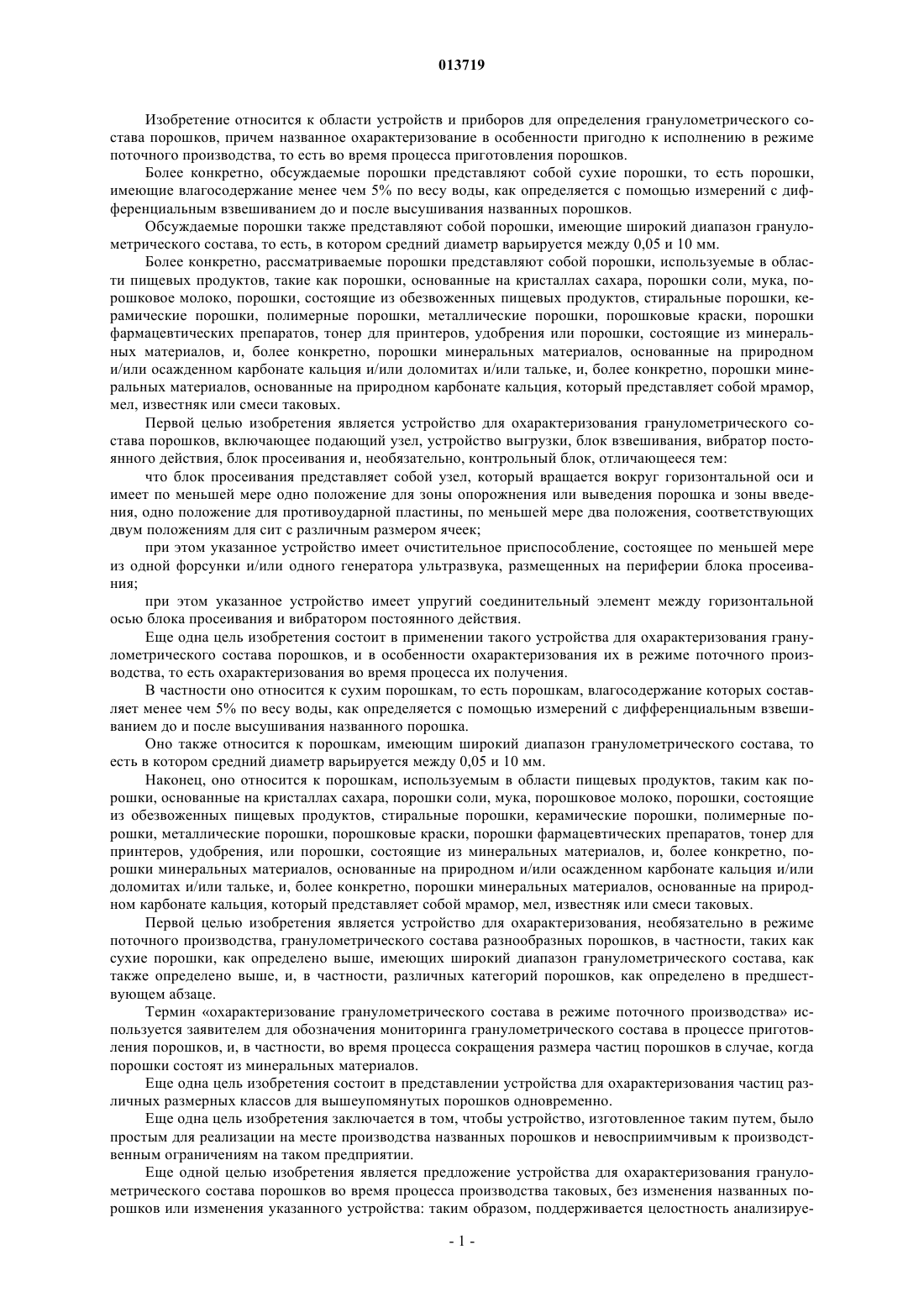 013719

Изобретение относится к области устройств и приборов для определения гранулометрического состава порошков, причем названное охарактеризование в особенности пригодно к исполнению в режиме поточного производства, то есть во время процесса приготовления порошков.

Более конкретно, обсуждаемые порошки представляют собой сухие порошки, то есть порошки, имеющие влагосодержание менее чем 5% по весу воды, как определяется с помощью измерений с дифференциальным взвешиванием до и после высушивания названных порошков.

Обсуждаемые порошки также представляют собой порошки, имеющие широкий диапазон гранулометрического состава, то есть, в котором средний диаметр варьируется между 0,05 и 10 мм.

Более конкретно, рассматриваемые порошки представляют собой порошки, используемые в области пищевых продуктов, такие как порошки, основанные на кристаллах сахара, порошки соли, мука, порошковое молоко, порошки, состоящие из обезвоженных пищевых продуктов, стиральные порошки, керамические порошки, полимерные порошки, металлические порошки, порошковые краски, порошки фармацевтических препаратов, тонер для принтеров, удобрения или порошки, состоящие из минеральных материалов, и, более конкретно, порошки минеральных материалов, основанные на природном и/или осажденном карбонате кальция и/или доломитах и/или тальке, и, более конкретно, порошки минеральных материалов, основанные на природном карбонате кальция, который представляет собой мрамор, мел, известняк или смеси таковых.

Первой целью изобретения является устройство для охарактеризования гранулометрического состава порошков, включающее подающий узел, устройство выгрузки, блок взвешивания, вибратор постоянного действия, блок просеивания и, необязательно, контрольный блок, отличающееся тем:

что блок просеивания представляет собой узел, который вращается вокруг горизонтальной оси и имеет по меньшей мере одно положение для зоны опорожнения или выведения порошка и зоны введения, одно положение для противоударной пластины, по меньшей мере два положения, соответствующих двум положениям для сит с различным размером ячеек;

при этом указанное устройство имеет очистительное приспособление, состоящее по меньшей мере из одной форсунки и/или одного генератора ультразвука, размещенных на периферии блока просеивания;

при этом указанное устройство имеет упругий соединительный элемент между горизонтальной осью блока просеивания и вибратором постоянного действия.

Еще одна цель изобретения состоит в применении такого устройства для охарактеризования гранулометрического состава порошков, и в особенности охарактеризования их в режиме поточного производства, то есть охарактеризования во время процесса их получения.

В частности оно относится к сухим порошкам, то есть порошкам, влагосодержание которых составляет менее чем 5% по весу воды, как определяется с помощью измерений с дифференциальным взвешиванием до и после высушивания названного порошка.

Оно также относится к порошкам, имеющим широкий диапазон гранулометрического состава, то есть в котором средний диаметр варьируется между 0,05 и 10 мм.

Наконец, оно относится к порошкам, используемым в области пищевых продуктов, таким как порошки, основанные на кристаллах сахара, порошки соли, мука, порошковое молоко, порошки, состоящие из обезвоженных пищевых продуктов, стиральные порошки, керамические порошки, полимерные порошки, металлические порошки, порошковые краски, порошки фармацевтических препаратов, тонер для принтеров, удобрения, или порошки, состоящие из минеральных материалов, и, более конкретно, порошки минеральных материалов, основанные на природном и/или осажденном карбонате кальция и/или доломитах и/или тальке, и, более конкретно, порошки минеральных материалов, основанные на природном карбонате кальция, который представляет собой мрамор, мел, известняк или смеси таковых.

Первой целью изобретения является устройство для охарактеризования, необязательно в режиме поточного производства, гранулометрического состава разнообразных порошков, в частности, таких как сухие порошки, как определено выше, имеющих широкий диапазон гранулометрического состава, как также определено выше, и, в частности, различных категорий порошков, как определено в предшествующем абзаце.

Термин «охарактеризование гранулометрического состава в режиме поточного производства» используется заявителем для обозначения мониторинга гранулометрического состава в процессе приготовления порошков, и, в частности, во время процесса сокращения размера частиц порошков в случае, когда порошки состоят из минеральных материалов.

Еще одна цель изобретения состоит в представлении устройства для охарактеризования частиц различных размерных классов для вышеупомянутых порошков одновременно.

Еще одна цель изобретения заключается в том, чтобы устройство, изготовленное таким путем, было простым для реализации на месте производства названных порошков и невосприимчивым к производственным ограничениям на таком предприятии.

Еще одной целью изобретения является предложение устройства для охарактеризования гранулометрического состава порошков во время процесса производства таковых, без изменения названных порошков или изменения указанного устройства: таким образом, поддерживается целостность анализируе-

- 1 -